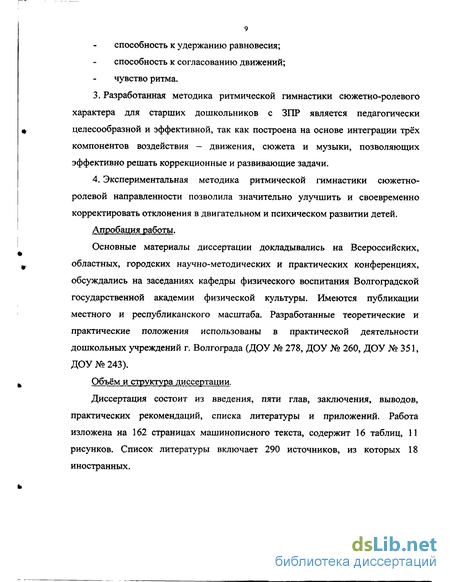 9

- способность к удержанию равновесия;
- способность к согласованию движений;
- чувство ритма.

3. Разработанная методика ритмической гимнастики сюжетно-ролевого характера для старших дошкольников с ЗПР является педагогически целесообразной и эффективной, так как построена на основе интеграции трёх компонентов воздействия – движения, сюжета и музыки, позволяющих эффективно решать коррекционные и развивающие задачи.

4. Экспериментальная методика ритмической гимнастики сюжетно-ролевой направленности позволила значительно улучшить и своевременно корректировать отклонения в двигательном и психическом развитии детей.

Апробация работы.

Основные материалы диссертации докладывались на Всероссийских, областных, городских научно-методических и практических конференциях, обсуждались на заседаниях кафедры физического воспитания Волгоградской государственной академии физической культуры. Имеются публикации местного и республиканского масштаба. Разработанные теоретические и практические положения использованы в практической деятельности дошкольных учреждений г. Волгограда (ДОУ № 278, ДОУ № 260, ДОУ № 351, ДОУ № 243).

Объём и структура диссертации.

Диссертация состоит из введения, пяти глав, заключения, выводов, практических рекомендаций, списка литературы и приложений. Работа изложена на 162 страницах машинописного текста, содержит 16 таблиц, 11 рисунков. Список литературы включает 290 источников, из которых 18 иностранных.

dsLib.net
библиотека диссертаций